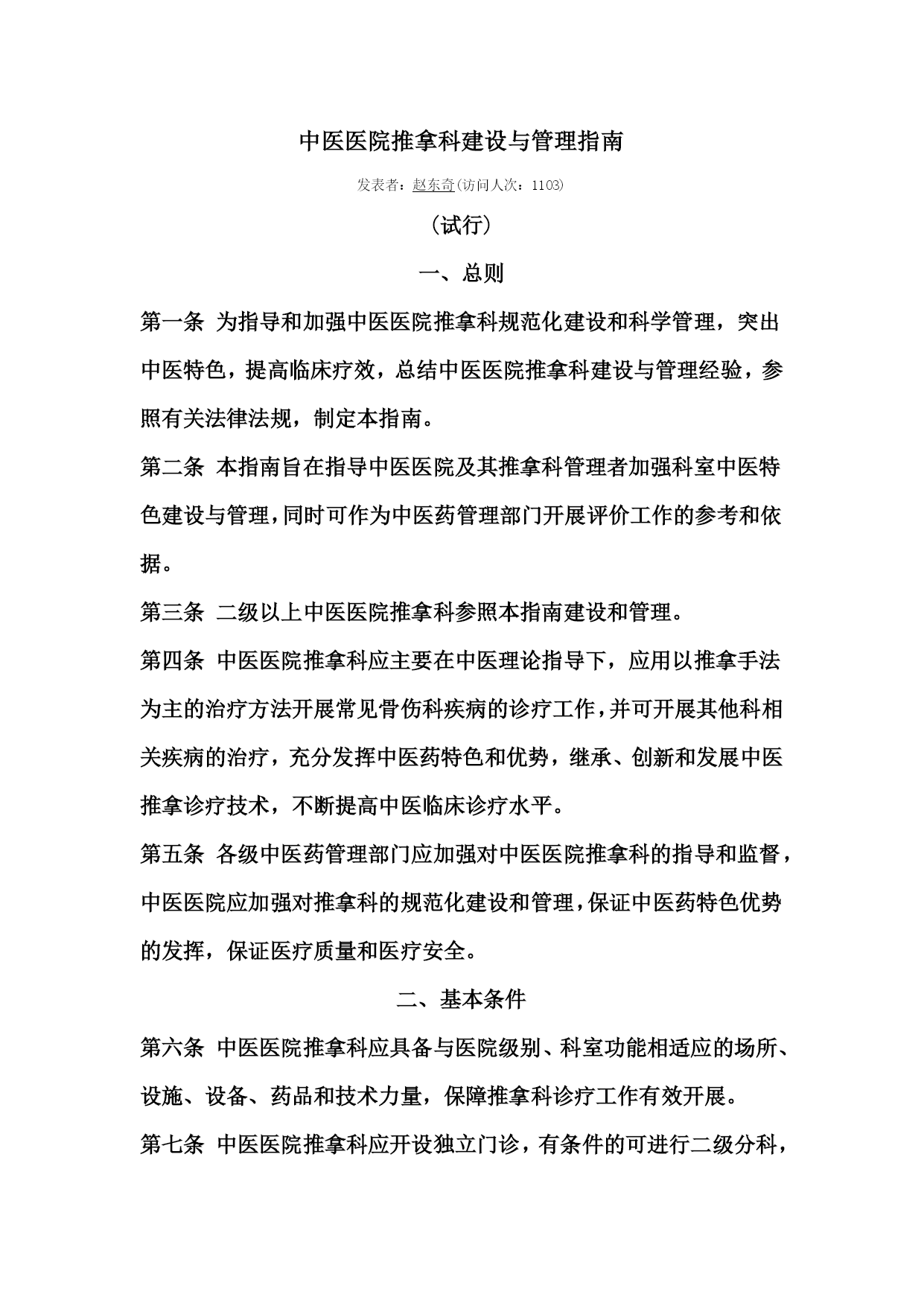 中医医院推拿科建设与管理指南

发表者：赵东奇(访问人次：1103)

（试行）

一、总则

第一条 为指导和加强中医医院推拿科规范化建设和科学管理，突出中医特色，提高临床疗效，总结中医医院推拿科建设与管理经验，参照有关法律法规，制定本指南。

第二条 本指南旨在指导中医医院及其推拿科管理者加强科室中医特色建设与管理，同时可作为中医药管理部门开展评价工作的参考和依据。

第三条 二级以上中医医院推拿科参照本指南建设和管理。

第四条 中医医院推拿科应主要在中医理论指导下，应用以推拿手法为主的治疗方法开展常见骨伤科疾病的诊疗工作，并可开展其他科相关疾病的治疗，充分发挥中医药特色和优势，继承、创新和发展中医推拿诊疗技术，不断提高中医临床诊疗水平。

第五条 各级中医药管理部门应加强对中医医院推拿科的指导和监督，中医医院应加强对推拿科的规范化建设和管理，保证中医药特色优势的发挥，保证医疗质量和医疗安全。

二、基本条件

第六条 中医医院推拿科应具备与医院级别、科室功能相适应的场所、设施、设备、药品和技术力量，保障推拿科诊疗工作有效开展。

第七条 中医医院推拿科应开设独立门诊，有条件的可进行二级分科，